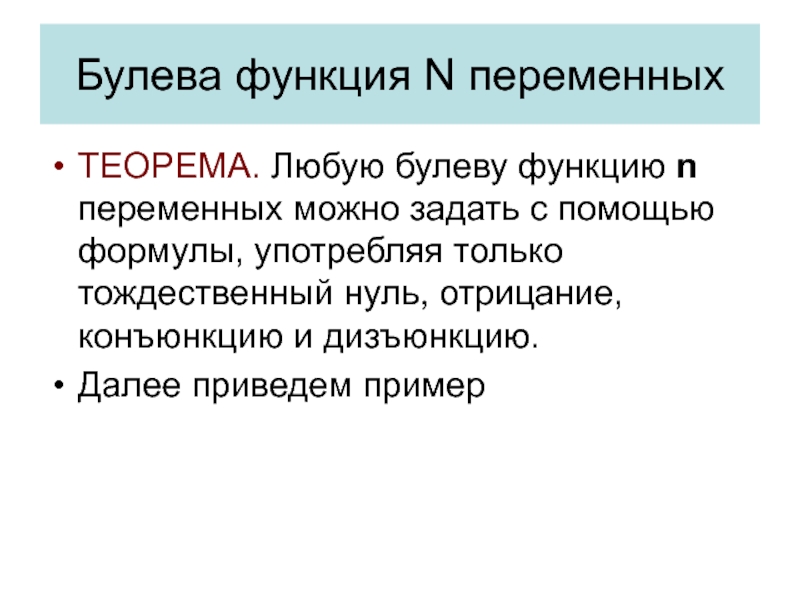 Булева функция N переменных

• ТЕОРЕМА. Любую булеву функцию n переменных можно задать с помощью формулы, употребляя только тождественный нуль, отрицание, конъюнкцию и дизъюнкцию.
• Далее приведем пример